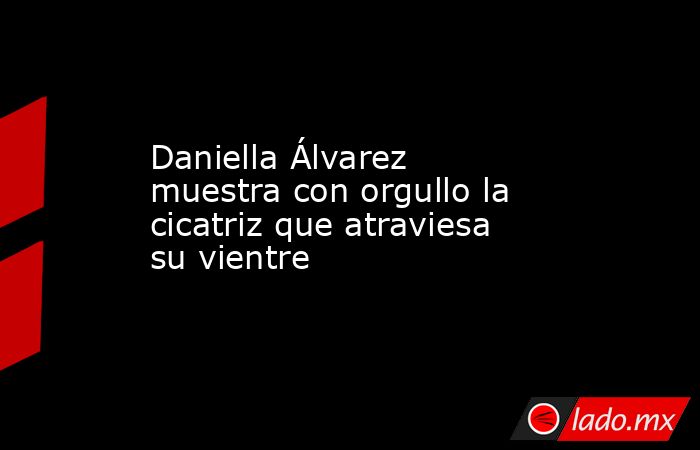 Daniella Álvarez muestra con orgullo la cicatriz que atraviesa su vientre

lado.mx